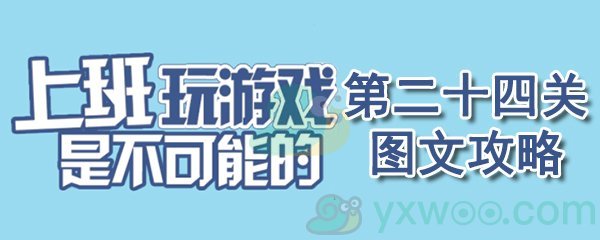 上班玩游戏是不可能的

第二十四关
图文攻略

yxwoo.com